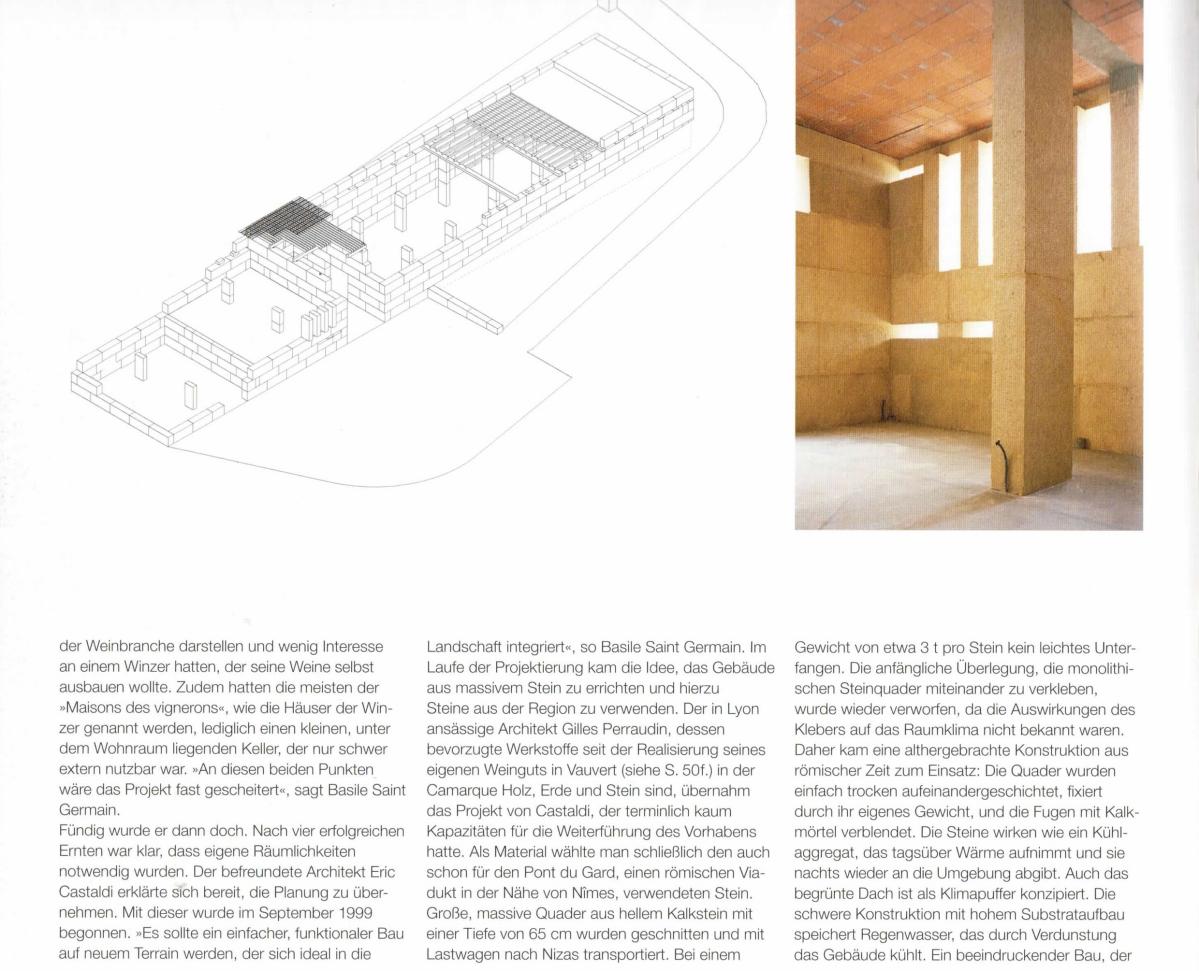 der Weinbranche darstellen und wenig Interesse an einem Winzer hatten, der seine Weine selbst ausbauen wollte. Zudem hatten die meisten der »Maisons des vignerons«, wie die Häuser der Winzer genannt werden, lediglich einen kleinen, unter dem Wohnraum liegenden Keller, der nur schwer extern nutzbar war. »An diesen beiden Punkten wäre das Projekt fast gescheitert«, sagt Basile Saint Germain.
Fündig wurde er dann doch. Nach vier erfolgreichen Ernten war klar, dass eigene Räumlichkeiten notwendig wurden. Der befreundete Architekt Eric Castaldi erklärte sich bereit, die Planung zu übernehmen. Mit dieser wurde im September 1999 begonnen. »Es sollte ein einfacher, funktionaler Bau auf neuem Terrain werden, der sich ideal in die

Landschaft integriert«, so Basile Saint Germain. Im Laufe der Projektierung kam die Idee, das Gebäude aus massivem Stein zu errichten und hierzu Steine aus der Region zu verwenden. Der in Lyon ansässige Architekt Gilles Perraudin, dessen bevorzugte Werkstoffe seit der Realisierung seines eigenen Weinguts in Vauvert (siehe S. 50f.) in der Camarque Holz, Erde und Stein sind, übernahm das Projekt von Castaldi, der terminlich kaum Kapazitäten für die Weiterführung des Vorhabens hatte. Als Material wählte man schließlich den auch schon für den Pont du Gard, einen römischen Viadukt in der Nähe von Nîmes, verwendeten Stein. Große, massive Quader aus hellem Kalkstein mit einer Tiefe von 65 cm wurden geschnitten und mit Lastwagen nach Nizas transportiert. Bei einem

Gewicht von etwa 3 t pro Stein kein leichtes Unterfangen. Die anfängliche Überlegung, die monolithischen Steinquader miteinander zu verkleben, wurde wieder verworfen, da die Auswirkungen des Klebers auf das Raumklima nicht bekannt waren. Daher kam eine althergebrachte Konstruktion aus römischer Zeit zum Einsatz: Die Quader wurden einfach trocken aufeinandergeschichtet, fixiert durch ihr eigenes Gewicht, und die Fugen mit Kalkmörtel verblendet. Die Steine wirken wie ein Kühlaggregat, das tagsüber Wärme aufnimmt und sie nachts wieder an die Umgebung abgibt. Auch das begrünte Dach ist als Klimapuffer konzipiert. Die schwere Konstruktion mit hohem Substrataufbau speichert Regenwasser, das durch Verdunstung das Gebäude kühlt. Ein beeindruckender Bau, der